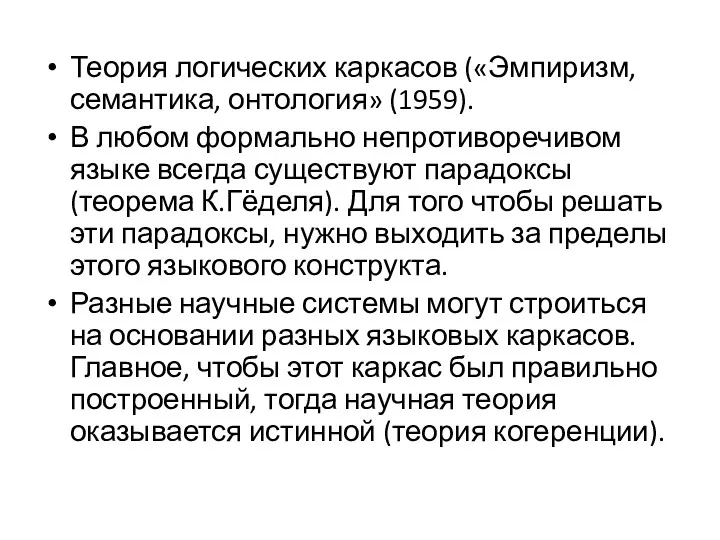 • Теория логических каркасов («Эмпиризм, семантика, онтология» (1959).

• В любом формально непротиворечивом языке всегда существуют парадоксы (теорема К.Гёделя). Для того чтобы решать эти парадоксы, нужно выходить за пределы этого языкового конструкта.

• Разные научные системы могут строиться на основании разных языковых каркасов. Главное, чтобы этот каркас был правильно построенный, тогда научная теория оказывается истинной (теория когеренции).